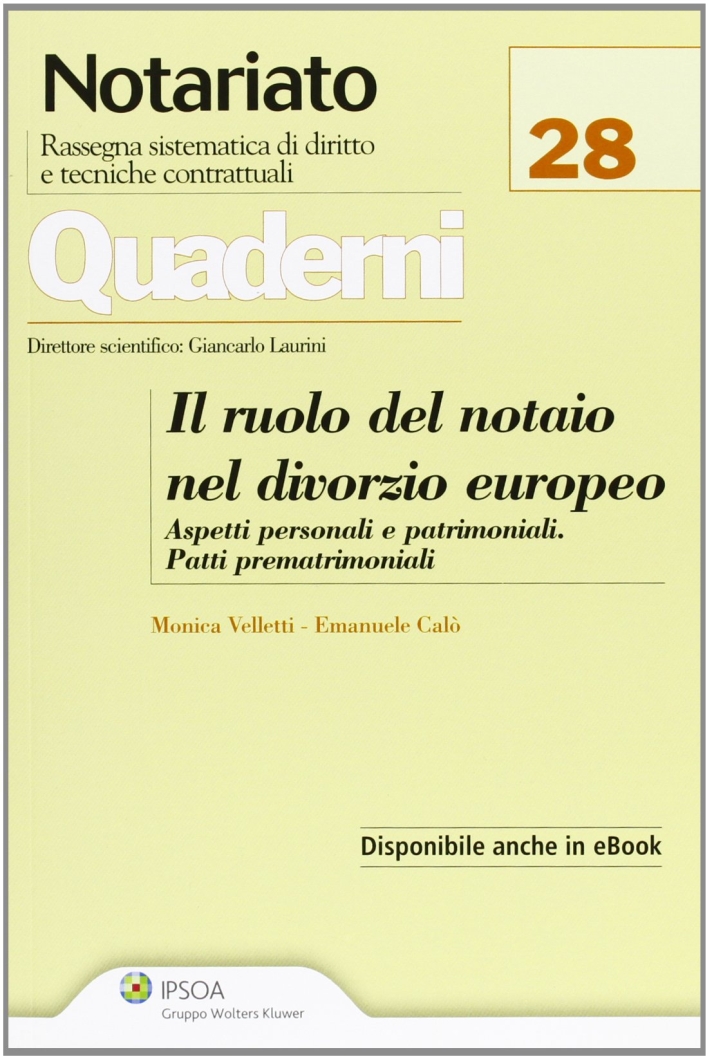 Notariato
Rassegna sistematica di diritto e tecniche contrattuali

28

Quaderni

Direttore scientifico: Giancarlo Laurini

Il ruolo del notaio nel divorzio europeo
Aspetti personali e patrimoniali. Patti prematrimoniali

Monica Velletti - Emanuele Calò

Disponibile anche in eBook

IPSOA
Gruppo Wolters Kluwer